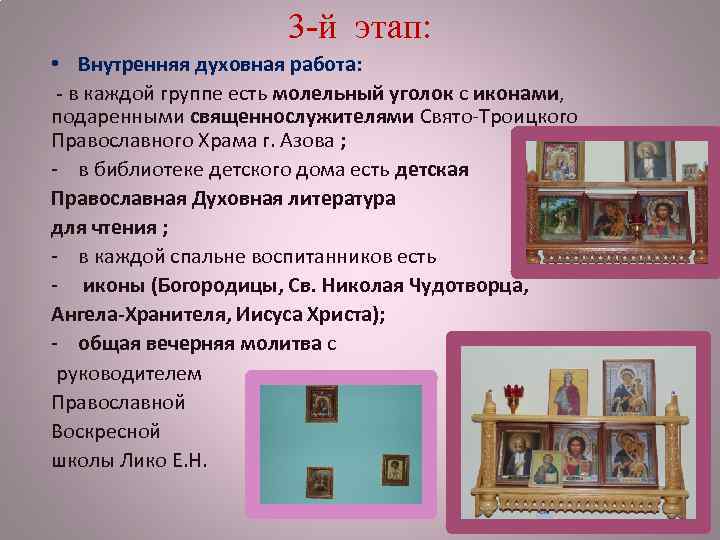 3-й этап:

• Внутренняя духовная работа:

- в каждой группе есть молельный уголок с иконами, подаренными священнослужителями Свято-Троицкого Православного Храма г. Азова ;

- в библиотеке детского дома есть детская Православная Духовная литература для чтения ;

- в каждой спальне воспитанников есть

- иконы (Богородицы, Св. Николая Чудотворца, Ангела-Хранителя, Иисуса Христа);

- общая вечерняя молитва с руководителем Православной Воскресной школы Лико Е.Н.